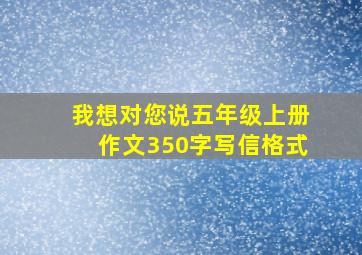 我想对您说五年级上册作文350字写信格式